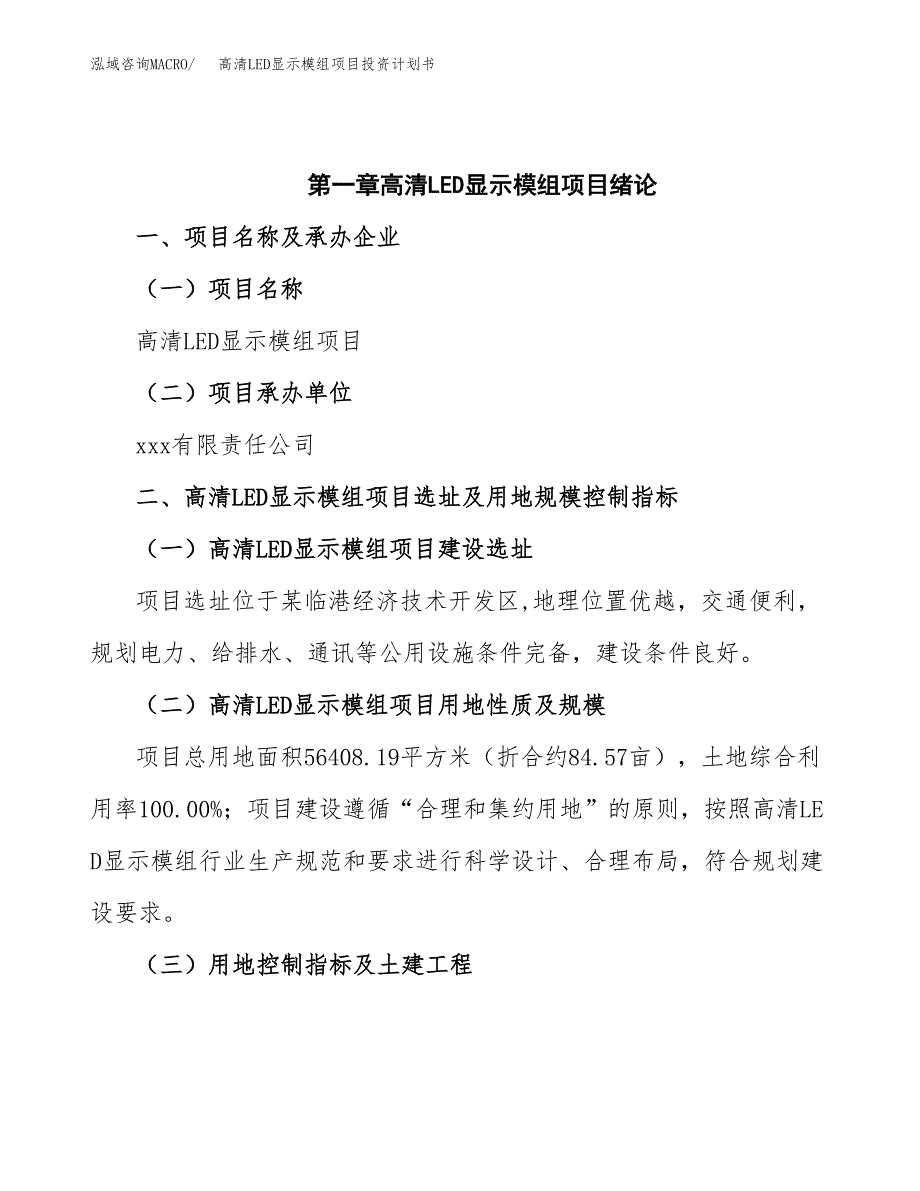 泓域咨询MACRO/　高清LED显示模组项目投资计划书

第一章高清LED显示模组项目绪论

一、项目名称及承办企业

（一）项目名称

高清LED显示模组项目

（二）项目承办单位

xxx有限责任公司

二、高清LED显示模组项目选址及用地规模控制指标

（一）高清LED显示模组项目建设选址

项目选址位于某临港经济技术开发区,地理位置优越，交通便利，规划电力、给排水、通讯等公用设施条件完备，建设条件良好。

（二）高清LED显示模组项目用地性质及规模

项目总用地面积56408.19平方米（折合约84.57亩），土地综合利用率100.00%；项目建设遵循“合理和集约用地”的原则，按照高清LED显示模组行业生产规范和要求进行科学设计、合理布局，符合规划建设要求。

（三）用地控制指标及土建工程